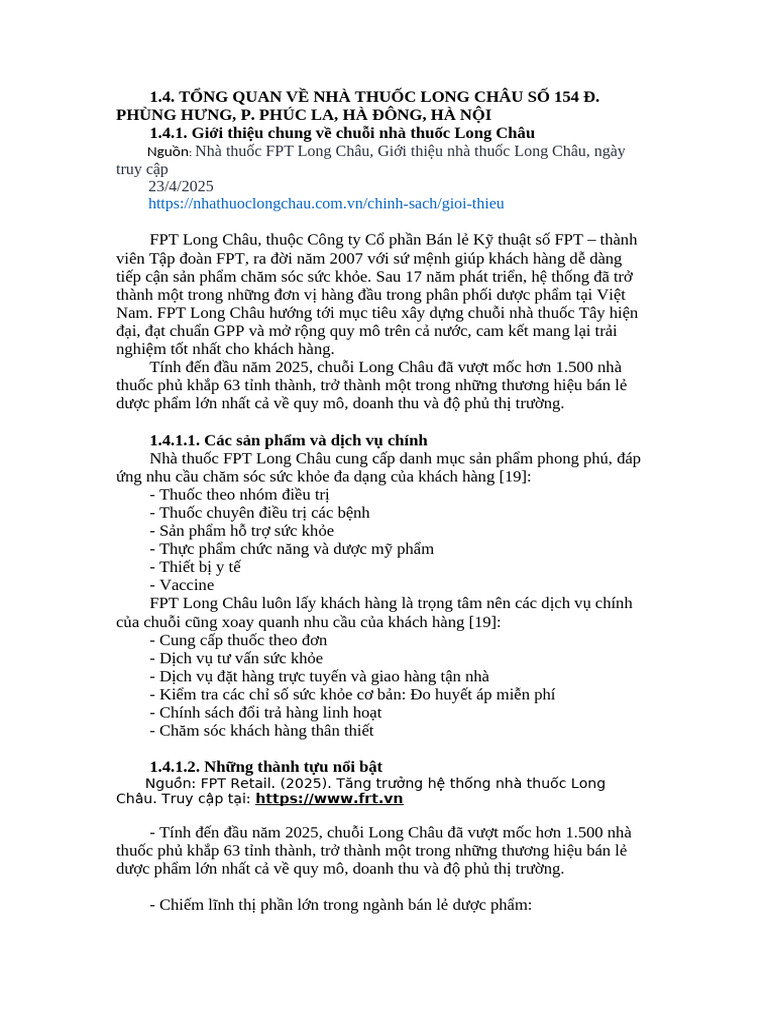 1.4. TỔNG QUAN VỀ NHÀ THUỐC LONG CHÂU SỐ 154 Đ. PHÙNG HƯNG, P. PHÚC LA, HÀ ĐÔNG, HÀ NỘI

1.4.1. Giới thiệu chung về chuỗi nhà thuốc Long Châu

Nguồn: Nhà thuốc FPT Long Châu, Giới thiệu nhà thuốc Long Châu, ngày truy cập
23/4/2025
https://nhathuoclongchau.com.vn/chinh-sach/gioi-thieu

FPT Long Châu, thuộc Công ty Cổ phần Bán lẻ Kỹ thuật số FPT – thành viên Tập đoàn FPT, ra đời năm 2007 với sứ mệnh giúp khách hàng dễ dàng tiếp cận sản phẩm chăm sóc sức khỏe. Sau 17 năm phát triển, hệ thống đã trở thành một trong những đơn vị hàng đầu trong phân phối dược phẩm tại Việt Nam. FPT Long Châu hướng tới mục tiêu xây dựng chuỗi nhà thuốc Tây hiện đại, đạt chuẩn GPP và mở rộng quy mô trên cả nước, cam kết mang lại trải nghiệm tốt nhất cho khách hàng.

Tính đến đầu năm 2025, chuỗi Long Châu đã vượt mốc hơn 1.500 nhà thuốc phủ khắp 63 tỉnh thành, trở thành một trong những thương hiệu bán lẻ dược phẩm lớn nhất cả về quy mô, doanh thu và độ phủ thị trường.

1.4.1.1. Các sản phẩm và dịch vụ chính

Nhà thuốc FPT Long Châu cung cấp danh mục sản phẩm phong phú, đáp ứng nhu cầu chăm sóc sức khỏe đa dạng của khách hàng [19]:
- Thuốc theo nhóm điều trị
- Thuốc chuyên điều trị các bệnh
- Sản phẩm hỗ trợ sức khỏe
- Thực phẩm chức năng và dược mỹ phẩm
- Thiết bị y tế
- Vaccine

FPT Long Châu luôn lấy khách hàng là trọng tâm nên các dịch vụ chính của chuỗi cũng xoay quanh nhu cầu của khách hàng [19]:
- Cung cấp thuốc theo đơn
- Dịch vụ tư vấn sức khỏe
- Dịch vụ đặt hàng trực tuyến và giao hàng tận nhà
- Kiểm tra các chỉ số sức khỏe cơ bản: Đo huyết áp miễn phí
- Chính sách đổi trả hàng linh hoạt
- Chăm sóc khách hàng thân thiết

1.4.1.2. Những thành tựu nổi bật

Nguồn: FPT Retail. (2025). Tăng trưởng hệ thống nhà thuốc Long Châu. Truy cập tại: https://www.frt.vn

- Tính đến đầu năm 2025, chuỗi Long Châu đã vượt mốc hơn 1.500 nhà thuốc phủ khắp 63 tỉnh thành, trở thành một trong những thương hiệu bán lẻ dược phẩm lớn nhất cả về quy mô, doanh thu và độ phủ thị trường.

- Chiếm lĩnh thị phần lớn trong ngành bán lẻ dược phẩm: